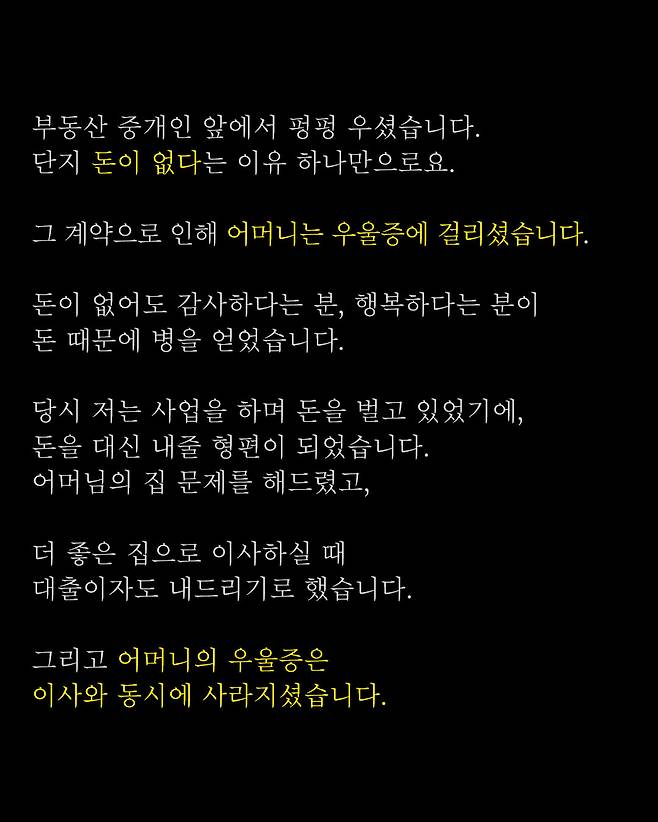 부동산 중개인 앞에서 펑펑 우셨습니다.
단지 돈이 없다는 이유 하나만으로요.

그 계약으로 인해 어머니는 우울증에 걸리셨습니다.

돈이 없어도 감사하다는 분, 행복하다는 분이
돈 때문에 병을 얻었습니다.

당시 저는 사업을 하며 돈을 벌고 있었기에,
돈을 대신 내줄 형편이 되었습니다.
어머님의 집 문제를 해드렸고,

더 좋은 집으로 이사하실 때
대출이자도 내드리기로 했습니다.

그리고 어머니의 우울증은
이사와 동시에 사라지셨습니다.